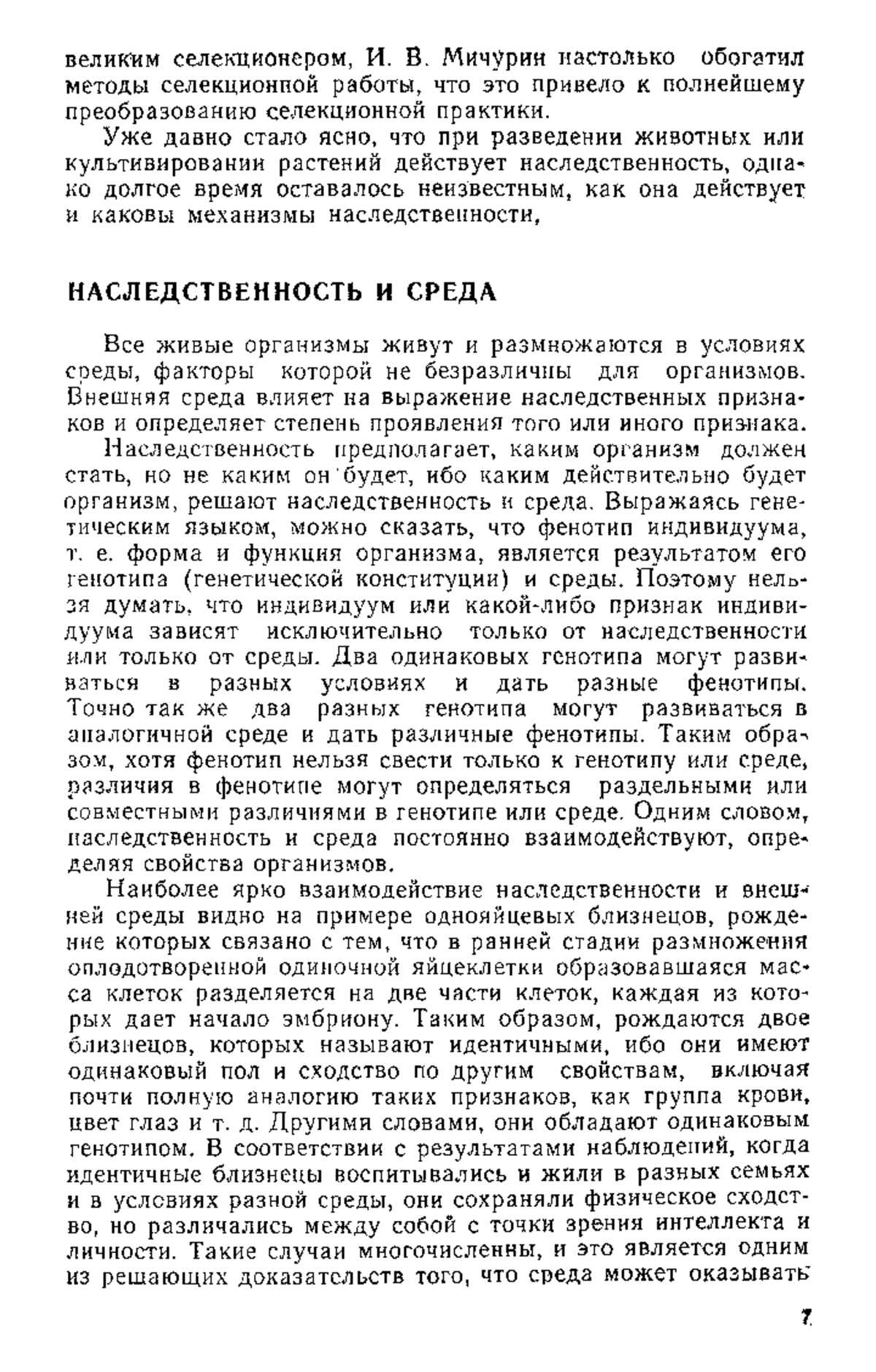 великим селекционером, И. В. Мичурин настолько обогатил методы селекционной работы, что это привело к полнейшему преобразованию селекционной практики.

Уже давно стало ясно, что при разведении животных или культивировании растений действует наследственность, однако долгое время оставалось неизвестным, как она действует и каковы механизмы наследственности,

НАСЛЕДСТВЕННОСТЬ И СРЕДА

Все живые организмы живут и размножаются в условиях среды, факторы которой не безразличны для организмов. Внешняя среда влияет на выражение наследственных признаков и определяет степень проявления того или иного признака.

Наследственность предполагает, каким организм должен стать, но не каким он будет, ибо каким действительно будет организм, решают наследственность и среда. Выражаясь генетическим языком, можно сказать, что фенотип индивидуума, т. е. форма и функция организма, является результатом его генотипа (генетической конституции) и среды. Поэтому нельзя думать, что индивидуум или какой-либо признак индивидуума зависят исключительно только от наследственности или только от среды. Два одинаковых генотипа могут развиваться в разных условиях и дать разные фенотипы. Точно так же два разных генотипа могут развиваться в аналогичной среде и дать различные фенотипы. Таким образом, хотя фенотип нельзя свести только к генотипу или среде, различия в фенотипе могут определяться раздельными или совместными различиями в генотипе или среде. Одним словом, наследственность и среда постоянно взаимодействуют, определяя свойства организмов.

Наиболее ярко взаимодействие наследственности и внешней среды видно на примере однояйцевых близнецов, рождение которых связано с тем, что в ранней стадии размножения оплодотворенной одиночной яйцеклетки образовавшаяся масса клеток разделяется на две части клеток, каждая из которых дает начало эмбриону. Таким образом, рождаются двое близнецов, которых называют идентичными, ибо они имеют одинаковый пол и сходство по другим свойствам, включая почти полную аналогию таких признаков, как группа крови, цвет глаз и т. д. Другими словами, они обладают одинаковым генотипом. В соответствии с результатами наблюдений, когда идентичные близнецы воспитывались и жили в разных семьях и в условиях разной среды, они сохраняли физическое сходство, но различались между собой с точки зрения интеллекта и личности. Такие случаи многочисленны, и это является одним из решающих доказательств того, что среда может оказывать

7